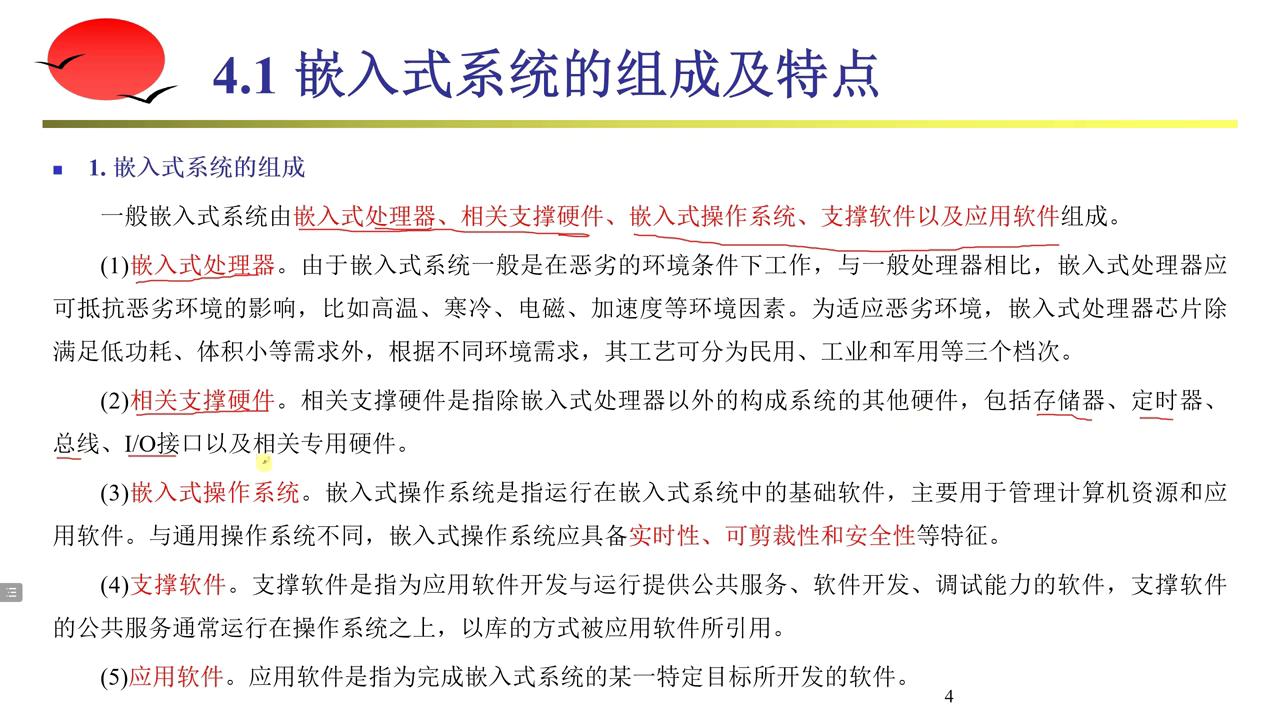 4.1 嵌入式系统的组成及特点

1. 嵌入式系统的组成

一般嵌入式系统由嵌入式处理器、相关支撑硬件、嵌入式操作系统、支撑软件以及应用软件组成。

(1)嵌入式处理器。由于嵌入式系统一般是在恶劣的环境条件下工作，与一般处理器相比，嵌入式处理器应可抵抗恶劣环境的影响，比如高温、寒冷、电磁、加速度等环境因素。为适应恶劣环境，嵌入式处理器芯片除满足低功耗、体积小等需求外，根据不同环境需求，其工艺可分为民用、工业和军用等三个档次。

(2)相关支撑硬件。相关支撑硬件是指除嵌入式处理器以外的构成系统的其他硬件，包括存储器、定时器、总线、I/O接口以及相关专用硬件。

(3)嵌入式操作系统。嵌入式操作系统是指运行在嵌入式系统中的基础软件，主要用于管理计算机资源和应用软件。与通用操作系统不同，嵌入式操作系统应具备实时性、可剪裁性和安全性等特征。

(4)支撑软件。支撑软件是指为应用软件开发与运行提供公共服务、软件开发、调试能力的软件，支撑软件的公共服务通常运行在操作系统之上，以库的方式被应用软件所引用。

(5)应用软件。应用软件是指为完成嵌入式系统的某一特定目标所开发的软件。

4